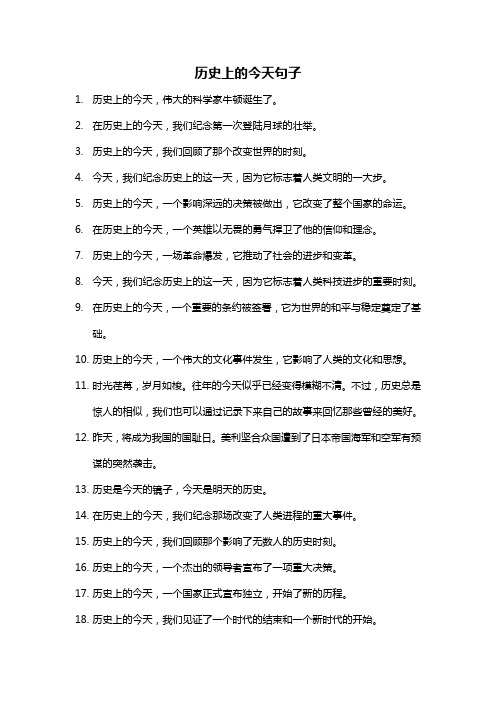 历史上的今天句子

1. 历史上的今天，伟大的科学家牛顿诞生了。

2. 在历史上的今天，我们纪念第一次登陆月球的壮举。

3. 历史上的今天，我们回顾了那个改变世界的时刻。

4. 今天，我们纪念历史上的这一天，因为它标志着人类文明的一大步。

5. 历史上的今天，一个影响深远的决策被做出，它改变了整个国家的命运。

6. 在历史上的今天，一个英雄以无畏的勇气捍卫了他的信仰和理念。

7. 历史上的今天，一场革命爆发，它推动了社会的进步和变革。

8. 今天，我们纪念历史上的这一天，因为它标志着人类科技进步的重要时刻。

9. 在历史上的今天，一个重要的条约被签署，它为世界的和平与稳定奠定了基础。

10. 历史上的今天，一个伟大的文化事件发生，它影响了人类的文化和思想。

11. 时光荏苒，岁月如梭。往年的今天似乎已经变得模糊不清。不过，历史总是惊人的相似，我们也可以通过记录下来自己的故事来回忆那些曾经的美好。

12. 昨天，将成为我国的国耻日。美利坚合众国遭到了日本帝国海军和空军有预谋的突然袭击。

13. 历史是今天的镜子，今天是明天的历史。

14. 在历史上的今天，我们纪念那场改变了人类进程的重大事件。

15. 历史上的今天，我们回顾那个影响了无数人的历史时刻。

16. 历史上的今天，一个杰出的领导者宣布了一项重大决策。

17. 历史上的今天，一个国家正式宣布独立，开始了新的历程。

18. 历史上的今天，我们见证了一个时代的结束和一个新时代的开始。